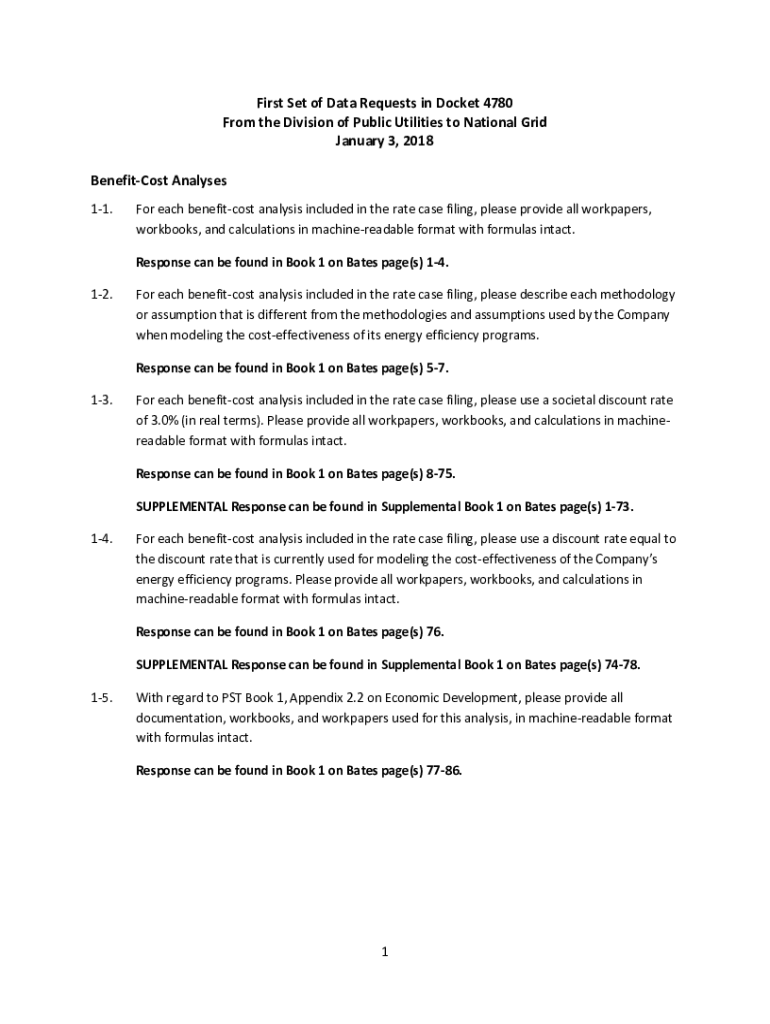 First Set of Data Requests in Docket 4780
From the Division of Public Utilities to National Grid
January 3, 2018

Benefit-Cost Analyses

1-1. For each benefit-cost analysis included in the rate case filing, please provide all workpapers, workbooks, and calculations in machine-readable format with formulas intact.

Response can be found in Book 1 on Bates page(s) 1-4.

1-2. For each benefit-cost analysis included in the rate case filing, please describe each methodology or assumption that is different from the methodologies and assumptions used by the Company when modeling the cost-effectiveness of its energy efficiency programs.

Response can be found in Book 1 on Bates page(s) 5-7.

1-3. For each benefit-cost analysis included in the rate case filing, please use a societal discount rate of 3.0% (in real terms). Please provide all workpapers, workbooks, and calculations in machine-readable format with formulas intact.

Response can be found in Book 1 on Bates page(s) 8-75.

SUPPLEMENTAL Response can be found in Supplemental Book 1 on Bates page(s) 1-73.

1-4. For each benefit-cost analysis included in the rate case filing, please use a discount rate equal to the discount rate that is currently used for modeling the cost-effectiveness of the Company's energy efficiency programs. Please provide all workpapers, workbooks, and calculations in machine-readable format with formulas intact.

Response can be found in Book 1 on Bates page(s) 76.

SUPPLEMENTAL Response can be found in Supplemental Book 1 on Bates page(s) 74-78.

1-5. With regard to PST Book 1, Appendix 2.2 on Economic Development, please provide all documentation, workbooks, and workpapers used for this analysis, in machine-readable format with formulas intact.

Response can be found in Book 1 on Bates page(s) 77-86.

1